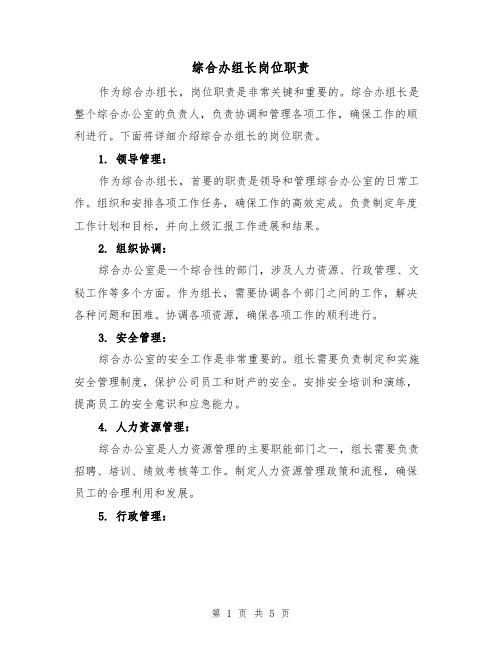 综合办组长岗位职责

作为综合办组长，岗位职责是非常关键和重要的。综合办组长是整个综合办公室的负责人，负责协调和管理各项工作，确保工作的顺利进行。下面将详细介绍综合办组长的岗位职责。

1. 领导管理：

作为综合办组长，首要的职责是领导和管理综合办公室的日常工作。组织和安排各项工作任务，确保工作的高效完成。负责制定年度工作计划和目标，并向上级汇报工作进展和结果。

2. 组织协调：

综合办公室是一个综合性的部门，涉及人力资源、行政管理、文秘工作等多个方面。作为组长，需要协调各个部门之间的工作，解决各种问题和困难。协调各项资源，确保各项工作的顺利进行。

3. 安全管理：

综合办公室的安全工作是非常重要的。组长需要负责制定和实施安全管理制度，保护公司员工和财产的安全。安排安全培训和演练，提高员工的安全意识和应急能力。

4. 人力资源管理：

综合办公室是人力资源管理的主要职能部门之一，组长需要负责招聘、培训、绩效考核等工作。制定人力资源管理政策和流程，确保员工的合理利用和发展。

5. 行政管理：

第 1 页 共 5 页